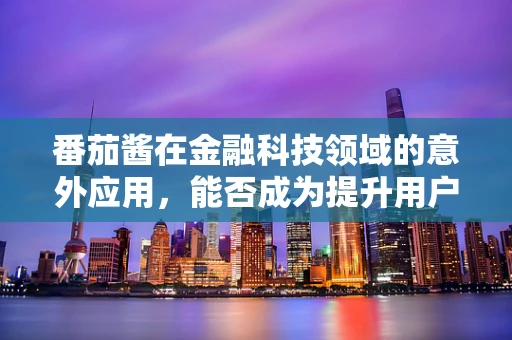 番茄酱在金融科技领域的意外应用，能否成为提升用户